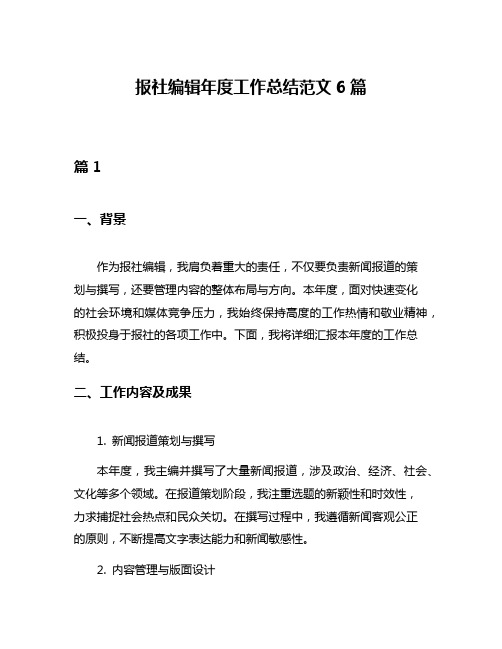 报社编辑年度工作总结范文 6 篇

篇 1

一、背景

作为报社编辑，我肩负着重大的责任，不仅要负责新闻报道的策划与撰写，还要管理内容的整体布局与方向。本年度，面对快速变化的社会环境和媒体竞争压力，我始终保持高度的工作热情和敬业精神，积极投身于报社的各项工作中。下面，我将详细汇报本年度的工作总结。

二、工作内容及成果

1. 新闻报道策划与撰写

本年度，我主编并撰写了大量新闻报道，涉及政治、经济、社会、文化等多个领域。在报道策划阶段，我注重选题的新颖性和时效性，力求捕捉社会热点和民众关切。在撰写过程中，我遵循新闻客观公正的原则，不断提高文字表达能力和新闻敏感性。

2. 内容管理与版面设计